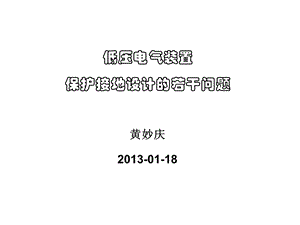 低压电气装置
保护接地设计的若干问题

黄妙庆

2013-01-18